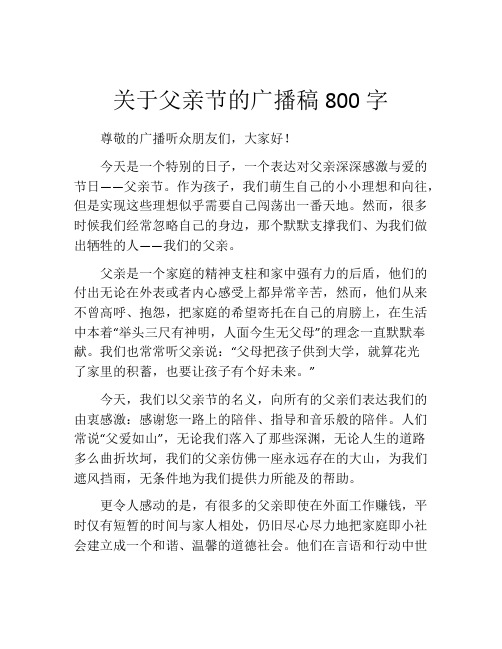 关于父亲节的广播稿 800 字

尊敬的广播听众朋友们，大家好！

今天是一个特别的日子，一个表达对父亲深深感激与爱的节日——父亲节。作为孩子，我们萌生自己的小小理想和向往，但是实现这些理想似乎需要自己闯荡出一番天地。然而，很多时候我们经常忽略自己的身边，那个默默支撑我们、为我们做出牺牲的人——我们的父亲。

父亲是一个家庭的精神支柱和家中强有力的后盾，他们的付出无论在外表或者内心感受上都异常辛苦，然而，他们从来不曾高呼、抱怨，把家庭的希望寄托在自己的肩膀上，在生活中本着“举头三尺有神明，人面今生无父母”的理念一直默默奉献。我们也常常听父亲说：“父母把孩子供到大学，就算花光了家里的积蓄，也要让孩子有个好未来。”

今天，我们以父亲节的名义，向所有的父亲们表达我们的由衷感激：感谢您一路上的陪伴、指导和音乐般的陪伴。人们常说“父爱如山”，无论我们落入了那些深渊，无论人生的道路多么曲折坎坷，我们的父亲仿佛一座永远存在的大山，为我们遮风挡雨，无条件地为我们提供力所能及的帮助。

更令人感动的是，有很多的父亲即使在外面工作赚钱，平时仅有短暂的时间与家人相处，仍旧尽心尽力地把家庭即小社会建立成一个和谐、温馨的道德社会。他们在言语和行动中世